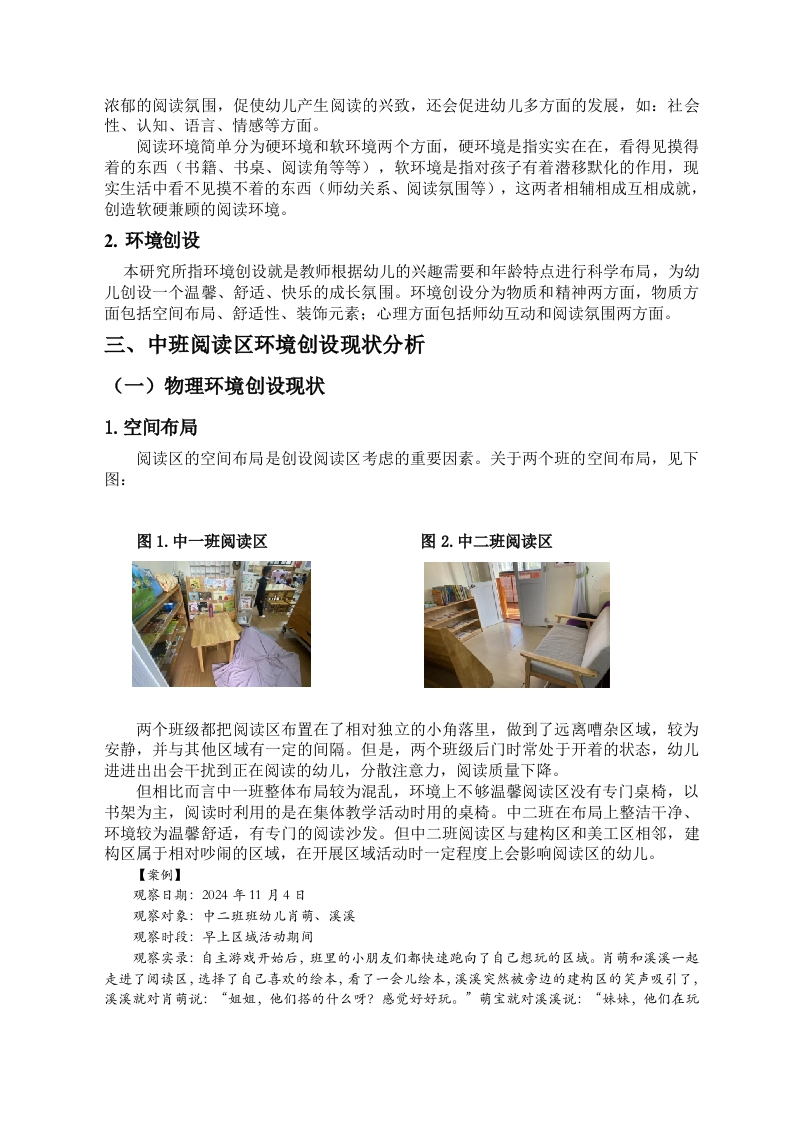 浓郁的阅读氛围，促使幼儿产生阅读的兴致，还会促进幼儿多方面的发展，如：社会性、认知、语言、情感等方面。

阅读环境简单分为硬环境和软环境两个方面，硬环境是指实实在在，看得见摸得着的东西（书籍、书桌、阅读角等等），软环境是指对孩子有着潜移默化的作用，现实生活中看不见摸不着的东西（师幼关系、阅读氛围等），这两者相辅相成互相成就，创造软硬兼顾的阅读环境。

2. 环境创设

本研究所指环境创设就是教师根据幼儿的兴趣需要和年龄特点进行科学布局，为幼儿创设一个温馨、舒适、快乐的成长氛围。环境创设分为物质和精神两方面，物质方面包括空间布局、舒适性、装饰元素；心理方面包括师幼互动和阅读氛围两方面。

三、中班阅读区环境创设现状分析

（一）物理环境创设现状

1. 空间布局

阅读区的空间布局是创设阅读区考虑的重要因素。关于两个班的空间布局，见下图：

图 1. 中一班阅读区

图 2. 中二班阅读区

两个班级都把阅读区布置在了相对独立的小角落里，做到了远离嘈杂区域，较为安静，并与其他区域有一定的间隔。但是，两个班级后门时常处于开着的状态，幼儿进进出出会干扰到正在阅读的幼儿，分散注意力，阅读质量下降。

但相比而言中一班整体布局较为混乱，环境上不够温馨阅读区没有专门桌椅，以书架为主，阅读时利用的是在集体教学活动时用的桌椅。中二班在布局上整洁干净、环境较为温馨舒适，有专门的阅读沙发。但中二班阅读区与建构区和美工区相邻，建构区属于相对吵闹的区域，在开展区域活动时一定程度上会影响阅读区的幼儿。

【案例】

观察日期：2024 年 11 月 4 日

观察对象：中二班班幼儿肖萌、溪溪

观察时段：早上区域活动期间

观察实录：自主游戏开始后，班里的小朋友们都快速跑向了自己想玩的区域。肖萌和溪溪一起走进了阅读区，选择了自己喜欢的绘本，看了一会儿绘本，溪溪突然被旁边的建构区的笑声吸引了，溪溪就对肖萌说：“姐姐，他们搭的什么呀？感觉好好玩。”萌宝就对溪溪说：“妹妹，他们在玩